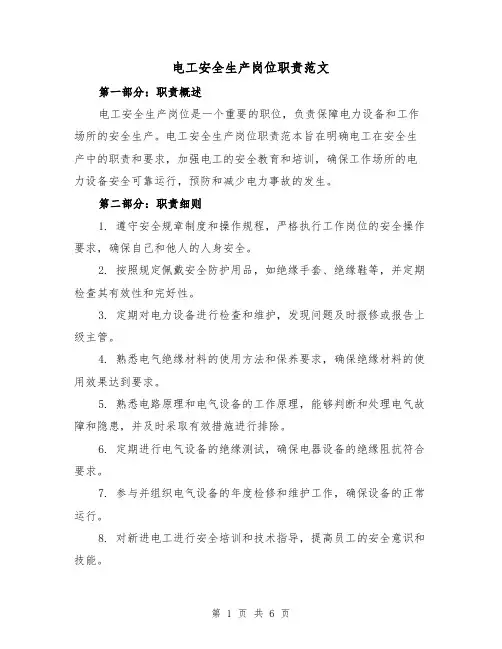 电工安全生产岗位职责范文

第一部分：职责概述

电工安全生产岗位是一个重要的职位，负责保障电力设备和工作场所的安全生产。电工安全生产岗位职责范本旨在明确电工在安全生产中的职责和要求，加强电工的安全教育和培训，确保工作场所的电力设备安全可靠运行，预防和减少电力事故的发生。

第二部分：职责细则

1. 遵守安全规章制度和操作规程，严格执行工作岗位的安全操作要求，确保自己和他人的人身安全。

2. 按照规定佩戴安全防护用品，如绝缘手套、绝缘鞋等，并定期检查其有效性和完好性。

3. 定期对电力设备进行检查和维护，发现问题及时报修或报告上级主管。

4. 熟悉电气绝缘材料的使用方法和保养要求，确保绝缘材料的使用效果达到要求。

5. 熟悉电路原理和电气设备的工作原理，能够判断和处理电气故障和隐患，并及时采取有效措施进行排除。

6. 定期进行电气设备的绝缘测试，确保电器设备的绝缘阻抗符合要求。

7. 参与并组织电气设备的年度检修和维护工作，确保设备的正常运行。

8. 对新进电工进行安全培训和技术指导，提高员工的安全意识和技能。

第 1 页 共 6 页